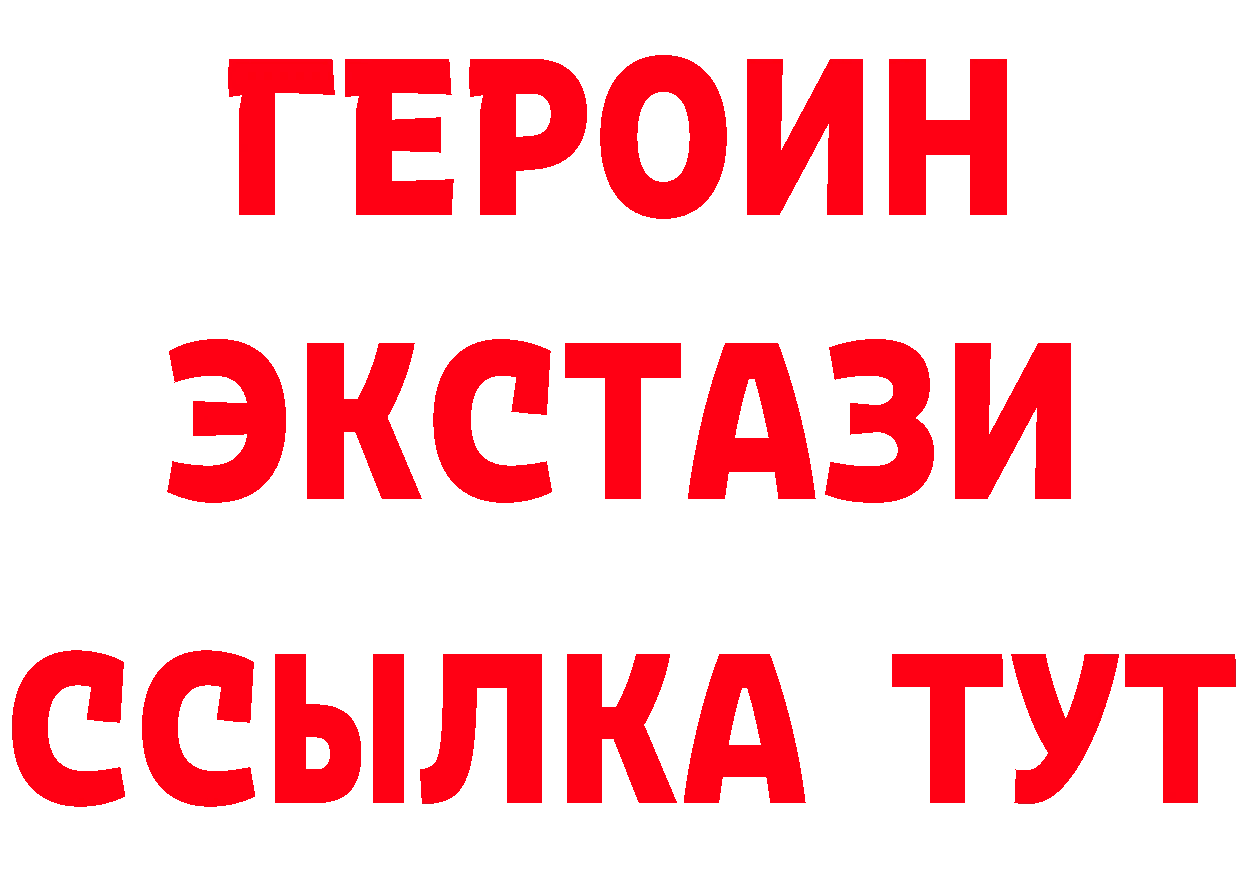 ГЕРОИН ЭКСТАЗИ ССЫЛКА ТУТ